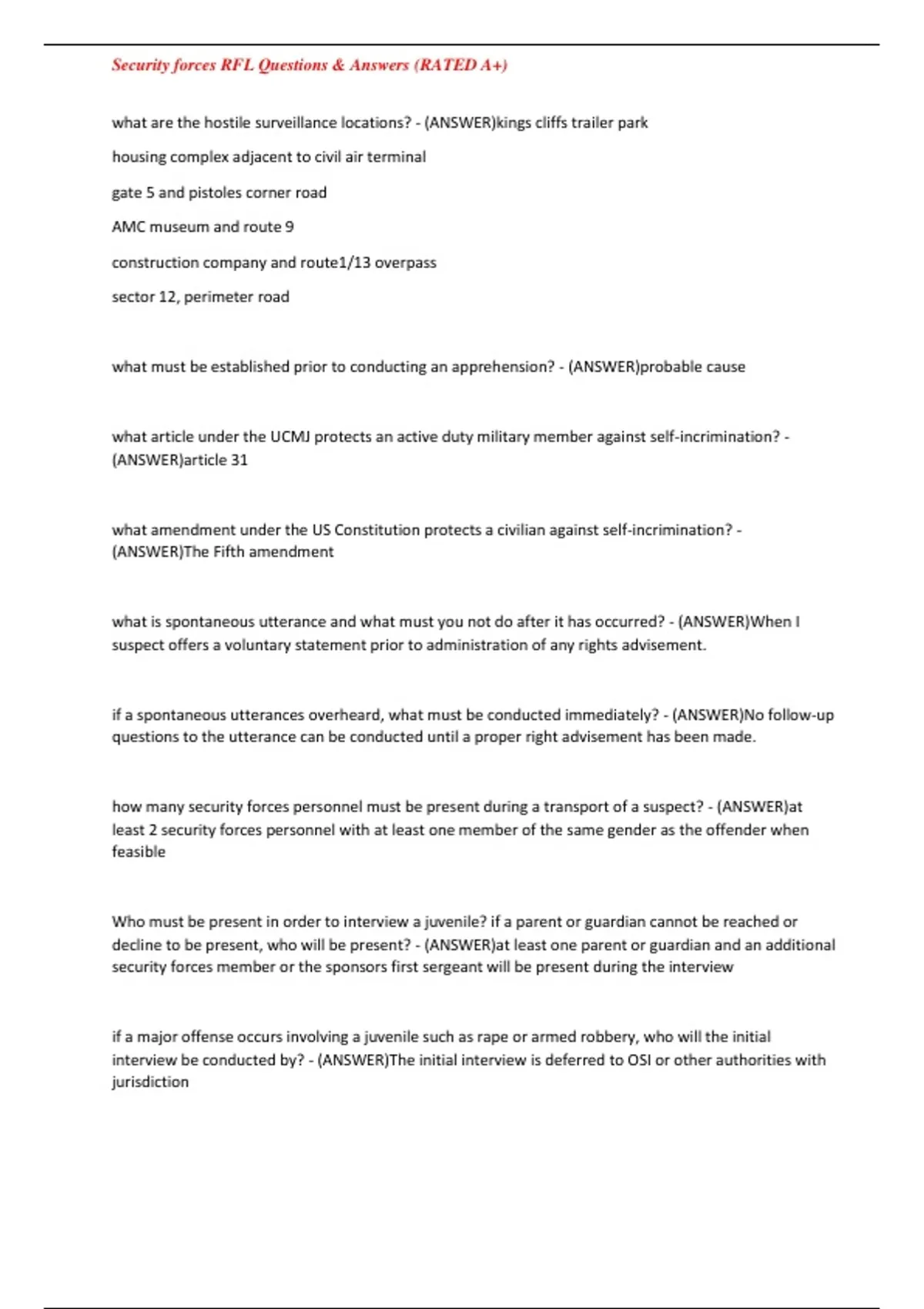 Security forces RFL Questions & Answers (RATED A+)

what are the hostile surveillance locations? - (ANSWER)kings cliffs trailer park

housing complex adjacent to civil air terminal

gate 5 and pistoles corner road

AMC museum and route 9

construction company and route1/13 overpass

sector 12, perimeter road

what must be established prior to conducting an apprehension? - (ANSWER)probable cause

what article under the UCMJ protects an active duty military member against self-incrimination? - (ANSWER)article 31

what amendment under the US Constitution protects a civilian against self-incrimination? - (ANSWER)The Fifth amendment

what is spontaneous utterance and what must you not do after it has occurred? - (ANSWER)When I suspect offers a voluntary statement prior to administration of any rights advisement.

if a spontaneous utterances overheard, what must be conducted immediately? - (ANSWER)No follow-up questions to the utterance can be conducted until a proper right advisement has been made.

how many security forces personnel must be present during a transport of a suspect? - (ANSWER)at least 2 security forces personnel with at least one member of the same gender as the offender when feasible

Who must be present in order to interview a juvenile? if a parent or guardian cannot be reached or decline to be present, who will be present? - (ANSWER)at least one parent or guardian and an additional security forces member or the sponsors first sergeant will be present during the interview

if a major offense occurs involving a juvenile such as rape or armed robbery, who will the initial interview be conducted by? - (ANSWER)The initial interview is deferred to OSI or other authorities with jurisdiction